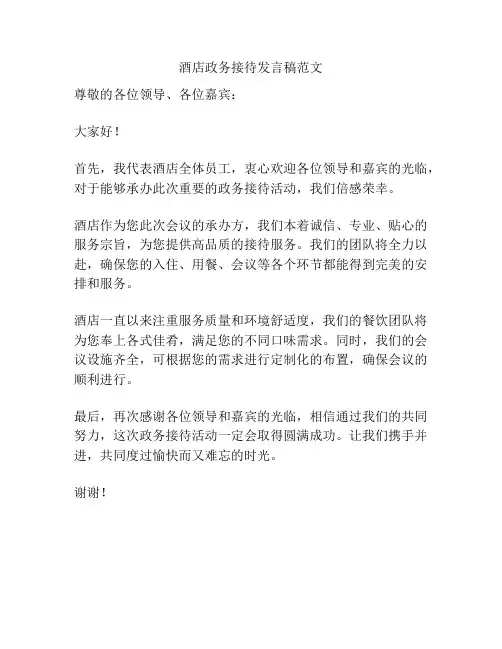 酒店政务接待发言稿范文

尊敬的各位领导、各位嘉宾：

大家好！

首先，我代表酒店全体员工，衷心欢迎各位领导和嘉宾的光临，对于能够承办此次重要的政务接待活动，我们倍感荣幸。

酒店作为您此次会议的承办方，我们本着诚信、专业、贴心的服务宗旨，为您提供高品质的接待服务。我们的团队将全力以赴，确保您的入住、用餐、会议等各个环节都能得到完美的安排和服务。

酒店一直以来注重服务质量和环境舒适度，我们的餐饮团队将为您奉上各式佳肴，满足您的不同口味需求。同时，我们的会议设施齐全，可根据您的需求进行定制化的布置，确保会议的顺利进行。

最后，再次感谢各位领导和嘉宾的光临，相信通过我们的共同努力，这次政务接待活动一定会取得圆满成功。让我们携手并进，共同度过愉快而又难忘的时光。

谢谢！